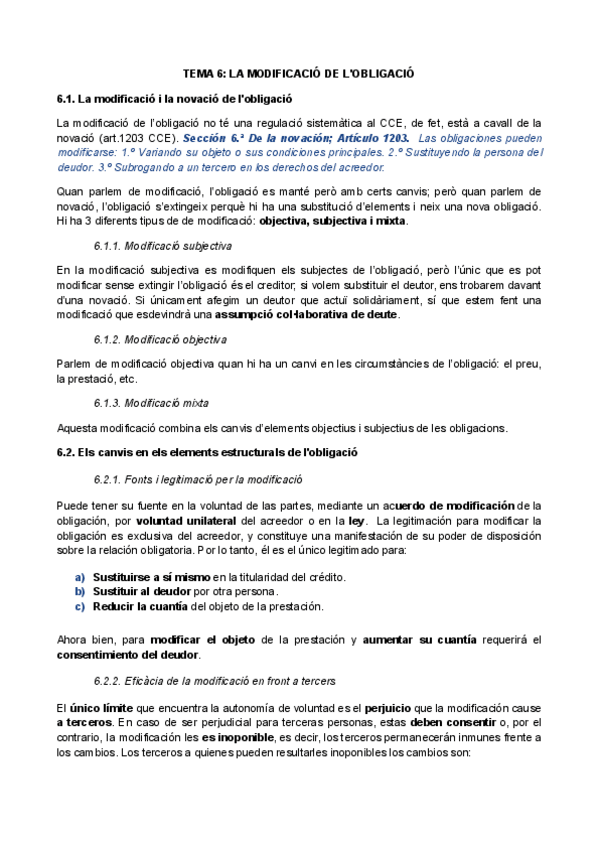 TEMA 6: LA MODIFICACIÓ DE L'OBLIGACIÓ

6.1. La modificació i la novació de l'obligació

La modificació de l'obligació no té una regulació sistemàtica al CCE, de fet, està a cavall de la novació (art.1203 CCE). Sección 6.ª De la novación; Artículo 1203. Las obligaciones pueden modificarse: 1.º Variando su objeto o sus condiciones principales. 2.º Sustituyendo la persona del deudor. 3.º Subrogando a un tercero en los derechos del acreedor.

Quan parlem de modificació, l'obligació es manté però amb certs canvis; però quan parlem de novació, l'obligació s'extingeix perquè hi ha una substitució d'elements i neix una nova obligació. Hi ha 3 diferents tipus de de modificació: objectiva, subjectiva i mixta.

6.1.1. Modificació subjectiva

En la modificació subjectiva es modifiquen els subjectes de l'obligació, però l'únic que es pot modificar sense extingir l'obligació és el creditor; si volem substituir el deutor, ens trobarem davant d'una novació. Si únicament afegim un deutor que actuï solidàriament, sí que estem fent una modificació que esdevindrà una assumpció col·laborativa de deute.

6.1.2. Modificació objectiva

Parlem de modificació objectiva quan hi ha un canvi en les circumstàncies de l'obligació: el preu, la prestació, etc.

6.1.3. Modificació mixta

Aquesta modificació combina els canvis d'elements objectius i subjectius de les obligacions.

6.2. Els canvis en els elements estructurals de l'obligació

6.2.1. Fonts i legitimació per la modificació

Puede tener su fuente en la voluntad de las partes, mediante un acuerdo de modificación de la obligación, por voluntad unilateral del acreedor o en la ley. La legitimación para modificar la obligación es exclusiva del acreedor, y constituye una manifestación de su poder de disposición sobre la relación obligatoria. Por lo tanto, él es el único legitimado para:

a) Sustituirse a sí mismo en la titularidad del crédito.
b) Sustituir al deudor por otra persona.
c) Reducir la cuantía del objeto de la prestación.

Ahora bien, para modificar el objeto de la prestación y aumentar su cuantía requerirá el consentimiento del deudor.

6.2.2. Eficàcia de la modificació en front a tercers

El único límite que encuentra la autonomía de voluntad es el perjuicio que la modificación cause a terceros. En caso de ser perjudicial para terceras personas, estas deben consentir o, por el contrario, la modificación les es inoponible, es decir, los terceros permanecerán inmunes frente a los cambios. Los terceros a quienes pueden resultarles inoponibles los cambios son: